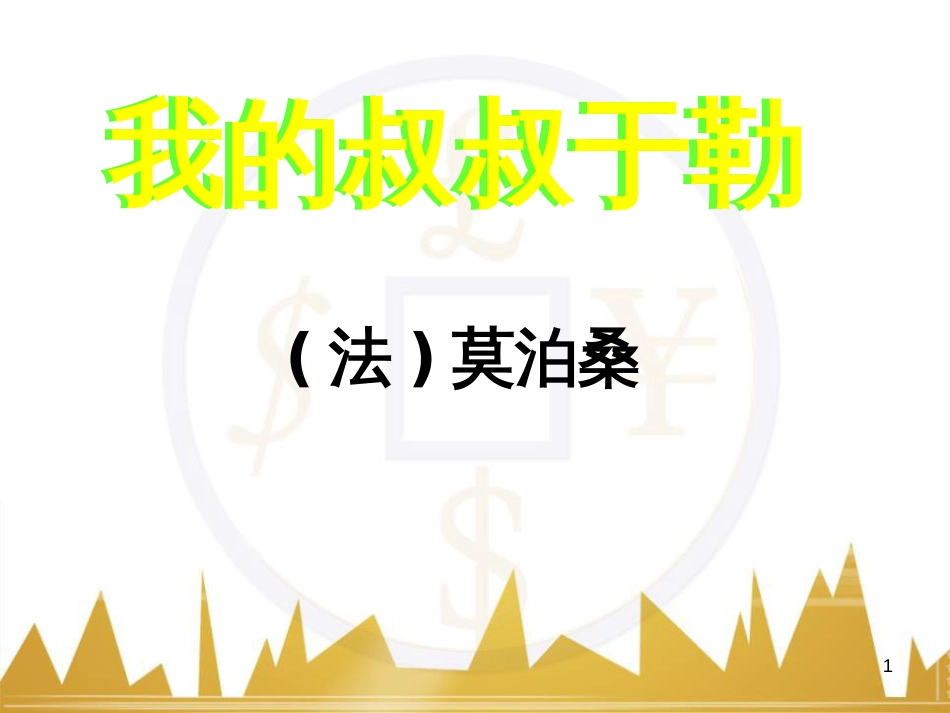 我的叔叔于勒

（法）莫泊桑

1